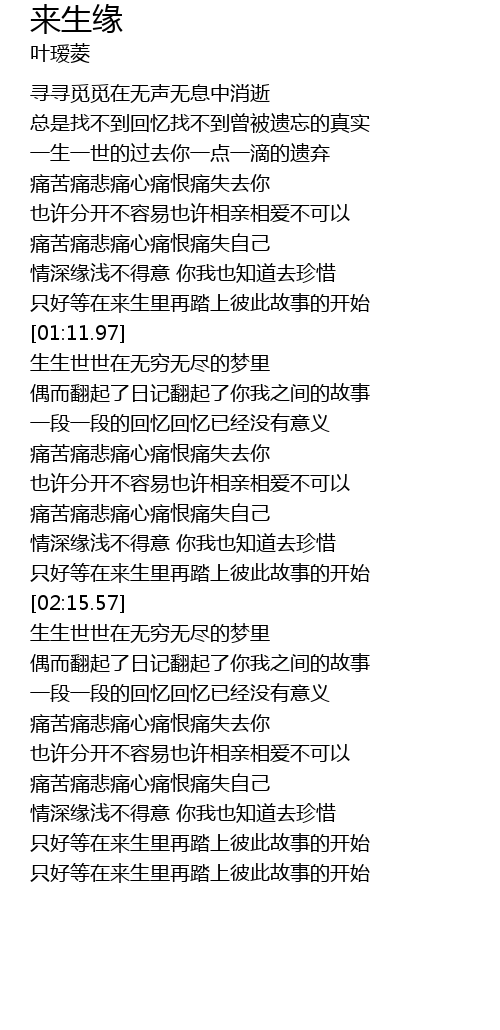 来生缘
叶瑷菱

寻寻觅觅在无声无息中消逝
总是找不到回忆找不到曾被遗忘的真实
一生一世的过去你一点一滴的遗弃
痛苦痛悲痛心痛恨痛失去你
也许分开不容易也许相亲相爱不可以
痛苦痛悲痛心痛恨痛失自己
情深缘浅不得意 你我也知道去珍惜
只好等在来生里再踏上彼此故事的开始
[01:11.97]
生生世世在无穷无尽的梦里
偶而翻起了日记翻起了你我之间的故事
一段一段的回忆回忆已经没有意义
痛苦痛悲痛心痛恨痛失去你
也许分开不容易也许相亲相爱不可以
痛苦痛悲痛心痛恨痛失自己
情深缘浅不得意 你我也知道去珍惜
只好等在来生里再踏上彼此故事的开始
[02:15.57]
生生世世在无穷无尽的梦里
偶而翻起了日记翻起了你我之间的故事
一段一段的回忆回忆已经没有意义
痛苦痛悲痛心痛恨痛失去你
也许分开不容易也许相亲相爱不可以
痛苦痛悲痛心痛恨痛失自己
情深缘浅不得意 你我也知道去珍惜
只好等在来生里再踏上彼此故事的开始
只好等在来生里再踏上彼此故事的开始